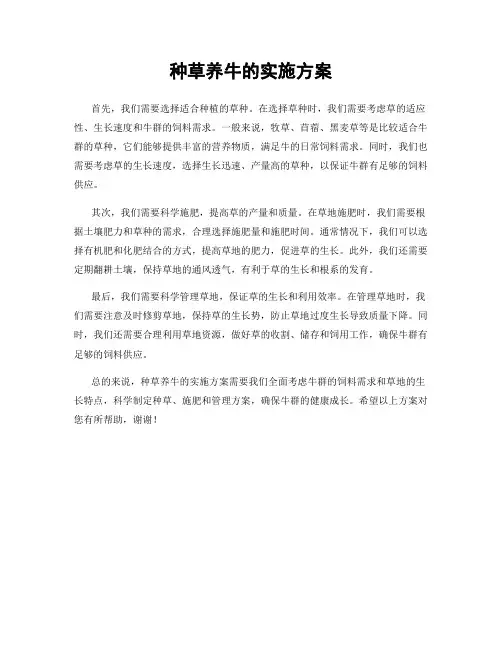 种草养牛的实施方案

首先，我们需要选择适合种植的草种。在选择草种时，我们需要考虑草的适应性、生长速度和牛群的饲料需求。一般来说，牧草、苜蓿、黑麦草等是比较适合牛群的草种，它们能够提供丰富的营养物质，满足牛的日常饲料需求。同时，我们也需要考虑草的生长速度，选择生长迅速、产量高的草种，以保证牛群有足够的饲料供应。

其次，我们需要科学施肥，提高草的产量和质量。在草地施肥时，我们需要根据土壤肥力和草种的需求，合理选择施肥量和施肥时间。通常情况下，我们可以选择有机肥和化肥结合的方式，提高草地的肥力，促进草的生长。此外，我们还需要定期翻耕土壤，保持草地的通风透气，有利于草的生长和根系的发育。

最后，我们需要科学管理草地，保证草的生长和利用效率。在管理草地时，我们需要注意及时修剪草地，保持草的生长势，防止草地过度生长导致质量下降。同时，我们还需要合理利用草地资源，做好草的收割、储存和饲用工作，确保牛群有足够的饲料供应。

总的来说，种草养牛的实施方案需要我们全面考虑牛群的饲料需求和草地的生长特点，科学制定种草、施肥和管理方案，确保牛群的健康成长。希望以上方案对您有所帮助，谢谢！